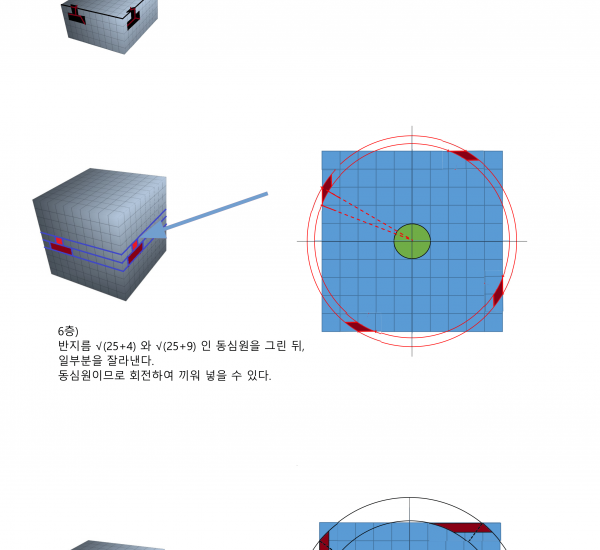 6층)
반지름 √(25+4) 와 √(25+9) 인 동심원을 그린 뒤, 일부분을 잘라낸다.
동심원이므로 회전하여 끼워 넣을 수 있다.